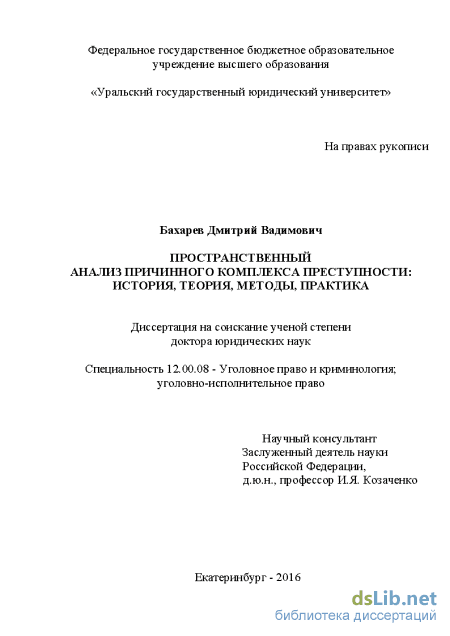 Федеральное государственное бюджетное образовательное учреждение высшего образования

«Уральский государственный юридический университет»

На правах рукописи

Бахарев Дмитрий Вадимович

ПРОСТРАНСТВЕННЫЙ
АНАЛИЗ ПРИЧИННОГО КОМПЛЕКСА ПРЕСТУПНОСТИ:
ИСТОРИЯ, ТЕОРИЯ, МЕТОДЫ, ПРАКТИКА

Диссертация на соискание ученой степени
доктора юридических наук

Специальность 12.00.08 - Уголовное право и криминология;
уголовно-исполнительное право

Научный консультант
Заслуженный деятель науки
Российской Федерации,
д.ю.н., профессор И.Я. Козаченко

Екатеринбург - 2016

dsLib.net
библиотека диссертаций